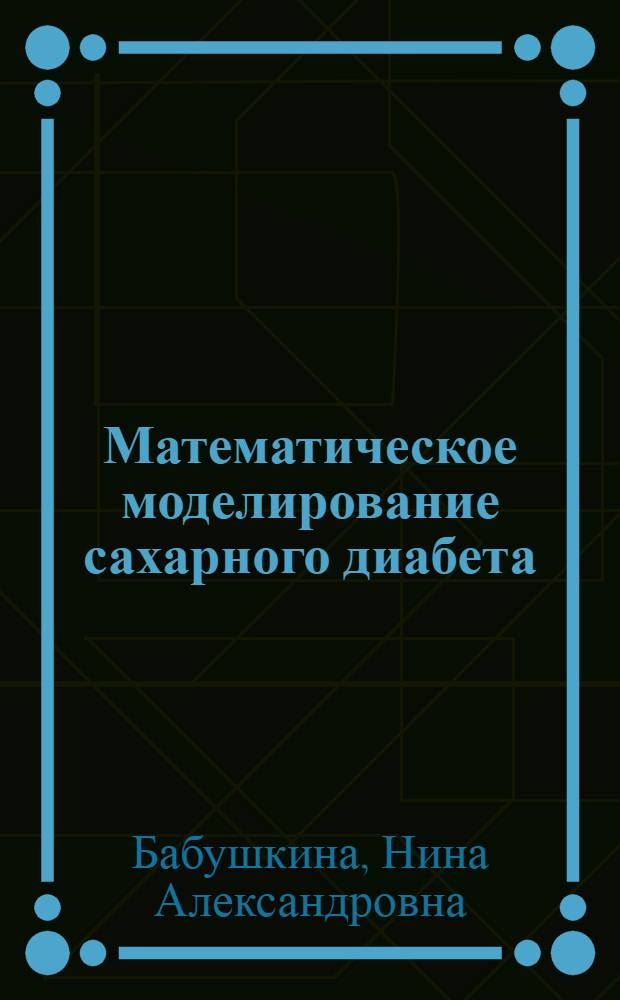 Математическое моделирование сахарного диабета

Бабушкина, Нина Александровна